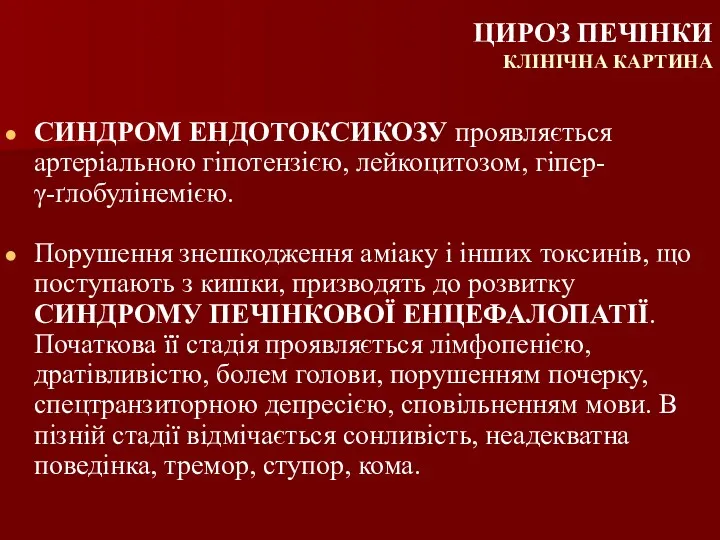 ЦИРОЗ ПЕЧІНКИ
КЛІНІЧНА КАРТИНА

СИНДРОМ ЕНДОТОКСИКОЗУ проявляється артеріальною гіпотензією, лейкоцитозом, гіпер-γ-ґлобулінемією.

Порушення знешкодження аміаку і інших токсинів, що поступають з кишки, призводять до розвитку СИНДРОМУ ПЕЧІНКОВОЇ ЕНЦЕФАЛОПАТІЇ. Початкова її стадія проявляється лімфопенією, дратівливістю, болем голови, порушенням почерку, спецтранзиторною депресією, сповільненням мови. В пізній стадії відмічається сонливість, неадекватна поведінка, тремор, ступор, кома.